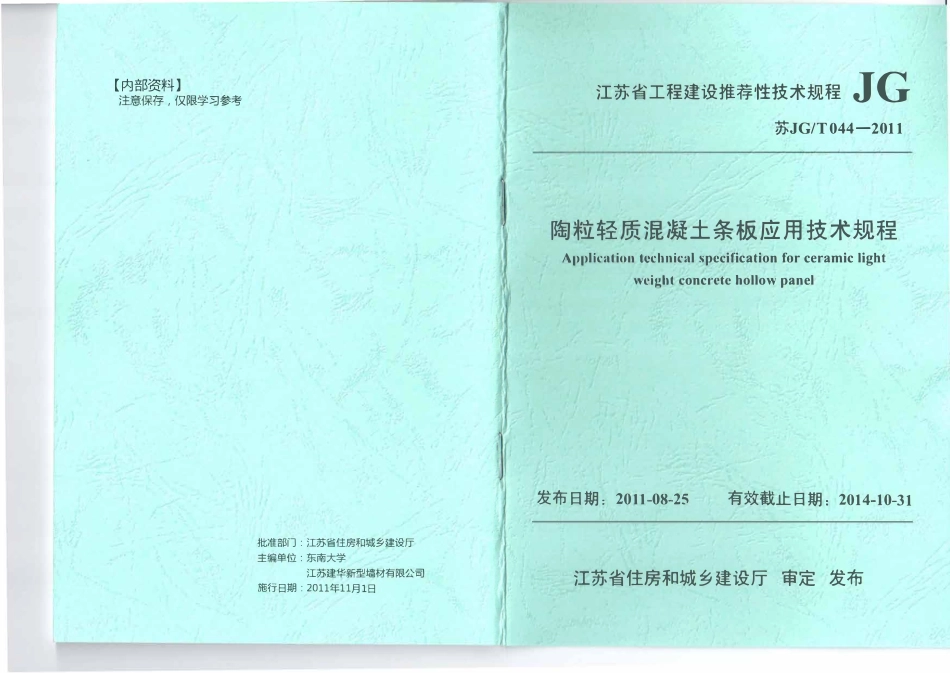 【内部资料】
注意保存，仅限学习参考

批准部门：江苏省住房和城乡建设厅
主编单位：东南大学
江苏建华新型墙材有限公司
施行日期：2011年11月1日

江苏省工程建设推荐性技术规程 JG

苏JG/T 044—2011

陶粒轻质混凝土条板应用技术规程

Application technical specification for ceramic light weight concrete hollow panel

发布日期：2011-08-25 有效截止日期：2014-10-31

江苏省住房和城乡建设厅 审定 发布